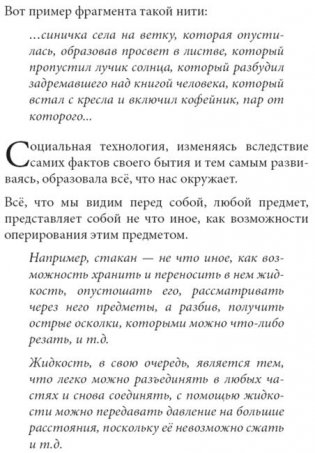 Вот пример фрагмента такой нити:

...синичка села на ветку, которая опустилась, образовав просвет в листве, который пропустил лучик солнца, который разбудил задремавшего над книгой человека, который встал с кресла и включил кофейник, пар от которого...

Социальная технология, изменяясь вследствие самих фактов своего бытия и тем самым развиваясь, образовала всё, что нас окружает.

Всё, что мы видим перед собой, любой предмет, представляет собой не что иное, как возможности оперирования этим предметом.

Например, стакан — не что иное, как возможность хранить и переносить в нем жидкость, опустошать его, рассматривать через него предметы, а разбив, получить острые осколки, которыми можно что-либо резать, и т.д.

Жидкость, в свою очередь, является тем, что легко можно разъединять в любых частях и снова соединять, с помощью жидкости можно передавать давление на большие расстояния, поскольку её невозможно сжать и т.д.